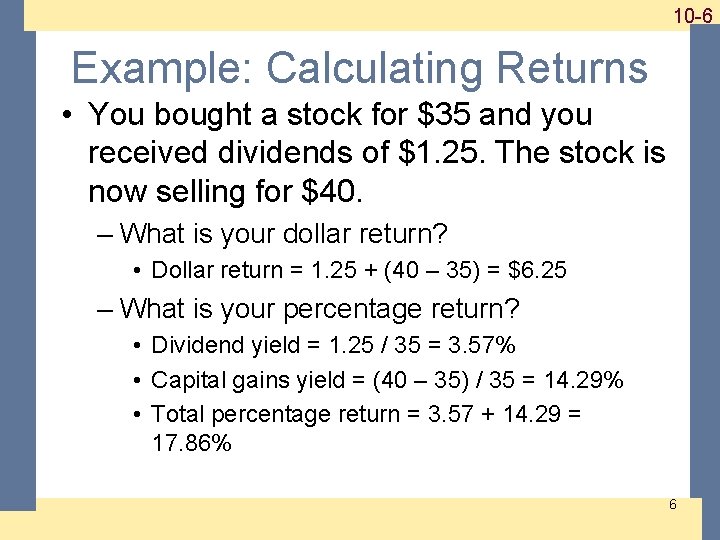 10-6

Example: Calculating Returns

• You bought a stock for \$35 and you received dividends of \$1.25. The stock is now selling for \$40.

– What is your dollar return?

• Dollar return = 1.25 + (40 – 35) = \$6.25

– What is your percentage return?

• Dividend yield = 1.25 / 35 = 3.57%

• Capital gains yield = (40 – 35) / 35 = 14.29%

• Total percentage return = 3.57 + 14.29 = 17.86%

6